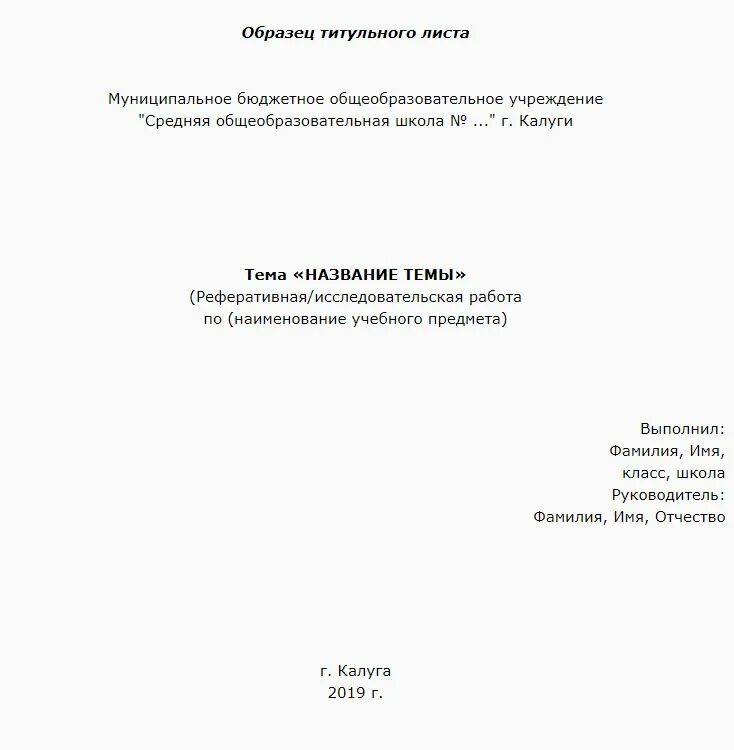 Образец титульного листа

Муниципальное бюджетное общеобразовательное учреждение
"Средняя общеобразовательная школа № ..." г. Калуги

Тема «НАЗВАНИЕ ТЕМЫ»
(Реферативная/исследовательская работа
по (наименование учебного предмета)

Выполнил:
Фамилия, Имя,
класс, школа
Руководитель:
Фамилия, Имя, Отчество

г. Калуга
2019 г.